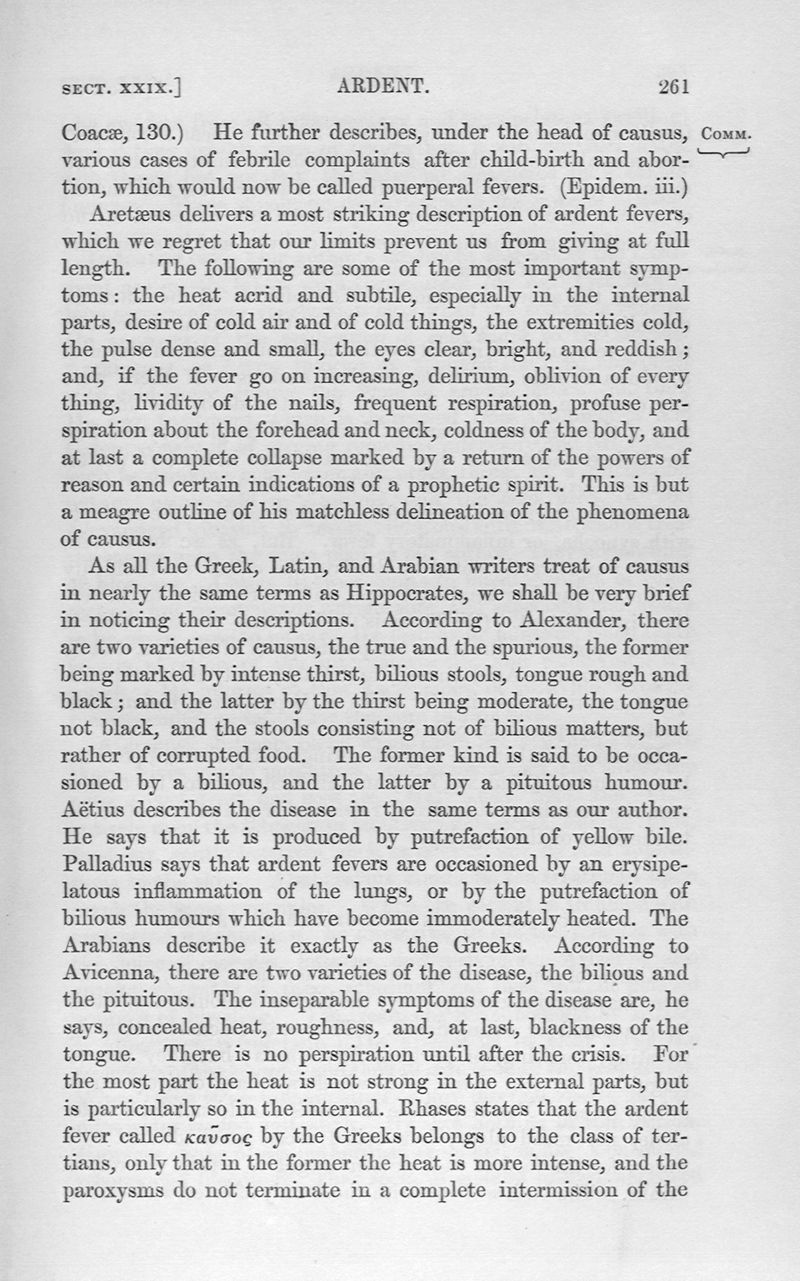 SECT. XXIX.] ARDENT. 261

Coacæ, 130.) He further describes, under the head of causus, various cases of febrile complaints after child-birth and abortion, which would now be called puerperal fevers. (Epidem. iii.)

COMM.

Aretæus delivers a most striking description of ardent fevers, which we regret that our limits prevent us from giving at full length. The following are some of the most important symptoms: the heat acrid and subtile, especially in the internal parts, desire of cold air and of cold things, the extremities cold, the pulse dense and small, the eyes clear, bright, and reddish; and, if the fever go on increasing, delirium, oblivion of every thing, lividity of the nails, frequent respiration, profuse perspiration about the forehead and neck, coldness of the body, and at last a complete collapse marked by a return of the powers of reason and certain indications of a prophetic spirit. This is but a meagre outline of his matchless delineation of the phenomena of causus.

As all the Greek, Latin, and Arabian writers treat of causus in nearly the same terms as Hippocrates, we shall be very brief in noticing their descriptions. According to Alexander, there are two varieties of causus, the true and the spurious, the former being marked by intense thirst, bilious stools, tongue rough and black; and the latter by the thirst being moderate, the tongue not black, and the stools consisting not of bilious matters, but rather of corrupted food. The former kind is said to be occasioned by a bilious, and the latter by a pituitous humour. Aëtius describes the disease in the same terms as our author. He says that it is produced by putrefaction of yellow bile. Palladius says that ardent fevers are occasioned by an erysipelatous inflammation of the lungs, or by the putrefaction of bilious humours which have become immoderately heated. The Arabians describe it exactly as the Greeks. According to Avicenna, there are two varieties of the disease, the bilious and the pituitous. The inseparable symptoms of the disease are, he says, concealed heat, roughness, and, at last, blackness of the tongue. There is no perspiration until after the crisis. For the most part the heat is not strong in the external parts, but is particularly so in the internal. Rhases states that the ardent fever called καῦσος by the Greeks belongs to the class of tertians, only that in the former the heat is more intense, and the paroxysms do not terminate in a complete intermission of the